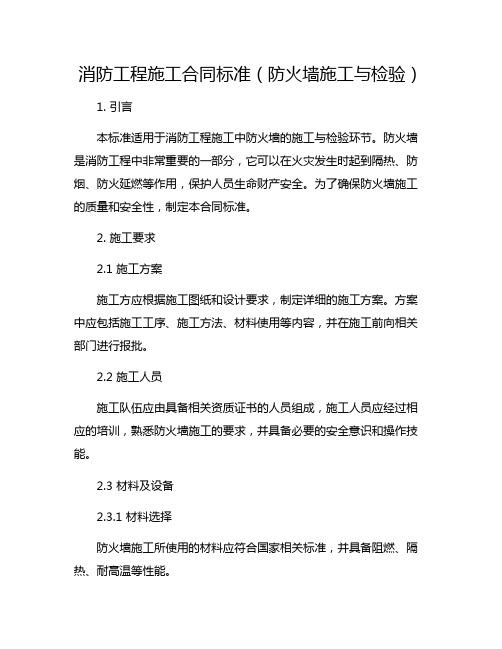 消防工程施工合同标准（防火墙施工与检验）

1. 引言

本标准适用于消防工程施工中防火墙的施工与检验环节。防火墙是消防工程中非常重要的一部分，它可以在火灾发生时起到隔热、防烟、防火延燃等作用，保护人员生命财产安全。为了确保防火墙施工的质量和安全性，制定本合同标准。

2. 施工要求

2.1 施工方案

施工方应根据施工图纸和设计要求，制定详细的施工方案。方案中应包括施工工序、施工方法、材料使用等内容，并在施工前向相关部门进行报批。

2.2 施工人员

施工队伍应由具备相关资质证书的人员组成，施工人员应经过相应的培训，熟悉防火墙施工的要求，并具备必要的安全意识和操作技能。

2.3 材料及设备

2.3.1 材料选择

防火墙施工所使用的材料应符合国家相关标准，并具备阻燃、隔热、耐高温等性能。